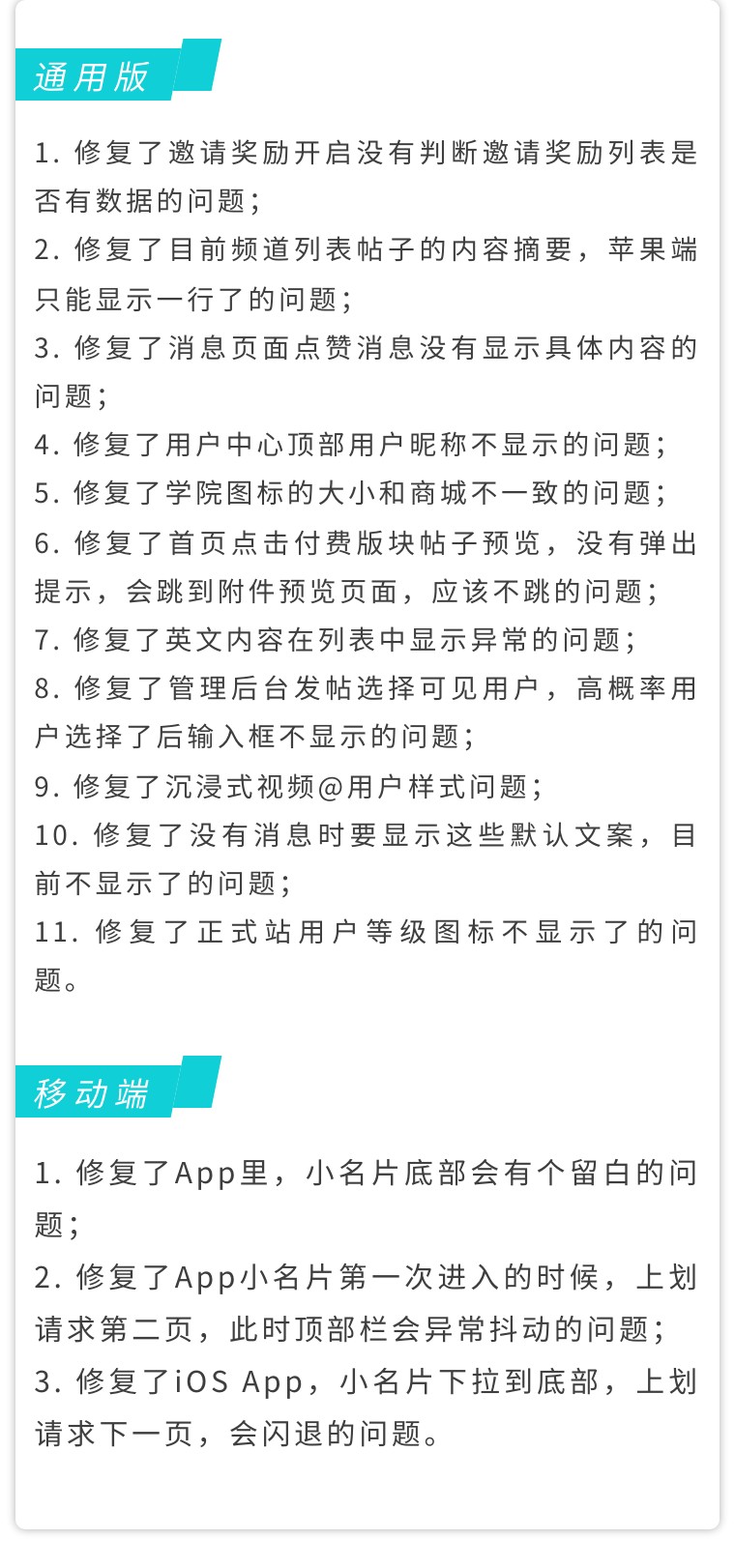 通用版

1. 修复了邀请奖励开启没有判断邀请奖励列表是否有数据的问题;
2. 修复了目前频道列表帖子的内容摘要，苹果端只能显示一行了的问题;
3. 修复了消息页面点赞消息没有显示具体内容的问题;
4. 修复了用户中心顶部用户昵称不显示的问题;
5. 修复了学院图标的大小和商城不一致的问题;
6. 修复了首页点击付费版块帖子预览，没有弹出提示，会跳到附件预览页面，应该不跳的问题;
7. 修复了英文内容在列表中显示异常的问题;
8. 修复了管理后台发帖选择可见用户，高概率用户选择了后输入框不显示的问题;
9. 修复了沉浸式视频@用户样式问题;
10. 修复了没有消息时要显示这些默认文案，目前不显示了的问题;
11. 修复了正式站用户等级图标不显示了的问题。

移动端

1. 修复了App里，小名片底部会有个留白的问题;
2. 修复了App小名片第一次进入的时候，上划请求第二页，此时顶部栏会异常抖动的问题;
3. 修复了iOS App，小名片下拉到底部，上划请求下一页，会闪退的问题。